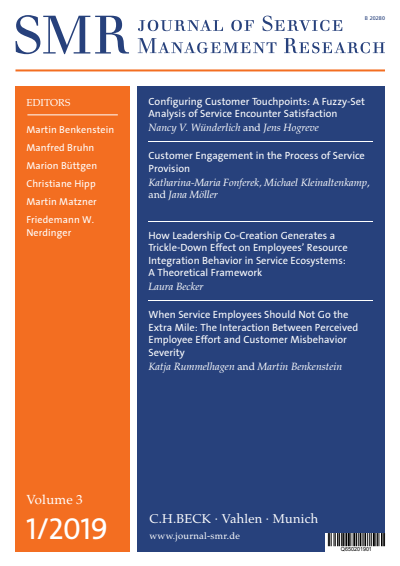 SMR JOURNAL OF SERVICE MANAGEMENT RESEARCH

B 20280

EDITORS

Martin Benkenstein
Manfred Bruhn
Marion Büttgen
Christiane Hipp
Martin Matzner
Friedemann W. Nerdinger

Volume 3

1/2019

Configuring Customer Touchpoints: A Fuzzy-Set Analysis of Service Encounter Satisfaction
Nancy V. Wünderlich and Jens Hogreve

Customer Engagement in the Process of Service Provision
Katharina-Maria Fonferek, Michael Kleinaltenkamp, and Jana Möller

How Leadership Co-Creation Generates a Trickle-Down Effect on Employees' Resource Integration Behavior in Service Ecosystems: A Theoretical Framework
Laura Becker

When Service Employees Should Not Go the Extra Mile: The Interaction Between Perceived Employee Effort and Customer Misbehavior Severity
Katja Rummelhagen and Martin Benkenstein

C.H.BECK · Vahlen · Munich
www.journal-smr.de

Q650201901